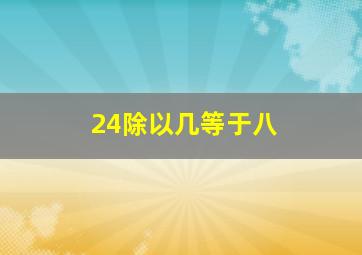 24除以几等于八